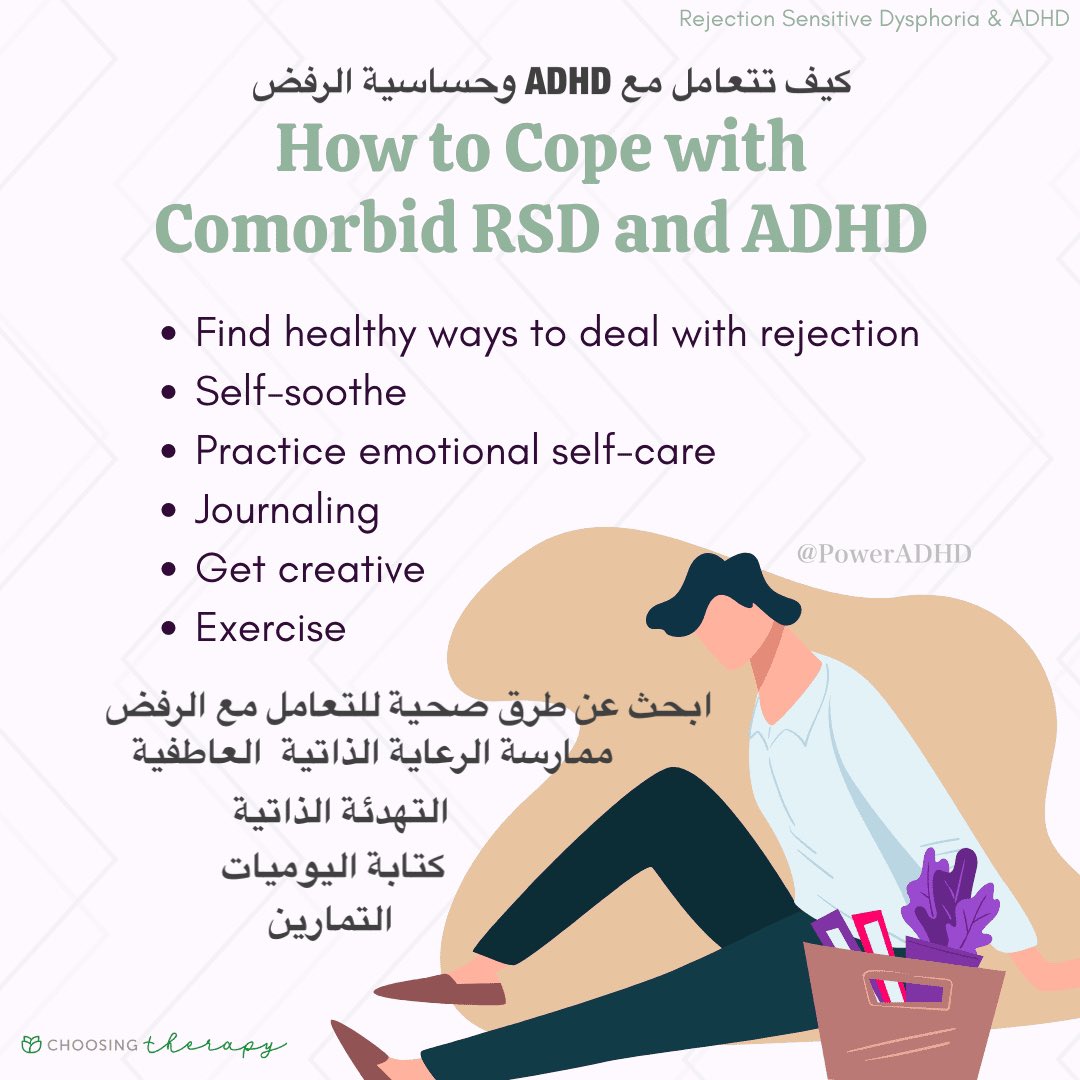 Rejection Sensitive Dysphoria & ADHD

كيف تتعامل مع ADHD وحساسية الرفض

How to Cope with Comorbid RSD and ADHD

• Find healthy ways to deal with rejection
• Self-soothe
• Practice emotional self-care
• Journaling
• Get creative
• Exercise

@PowerADHD

ابحث عن طرق صحية للتعامل مع الرفض
ممارسة الرعاية الذاتية العاطفية
التهدئة الذاتية
كتابة اليوميات
التمارين

CHOOSING therapy